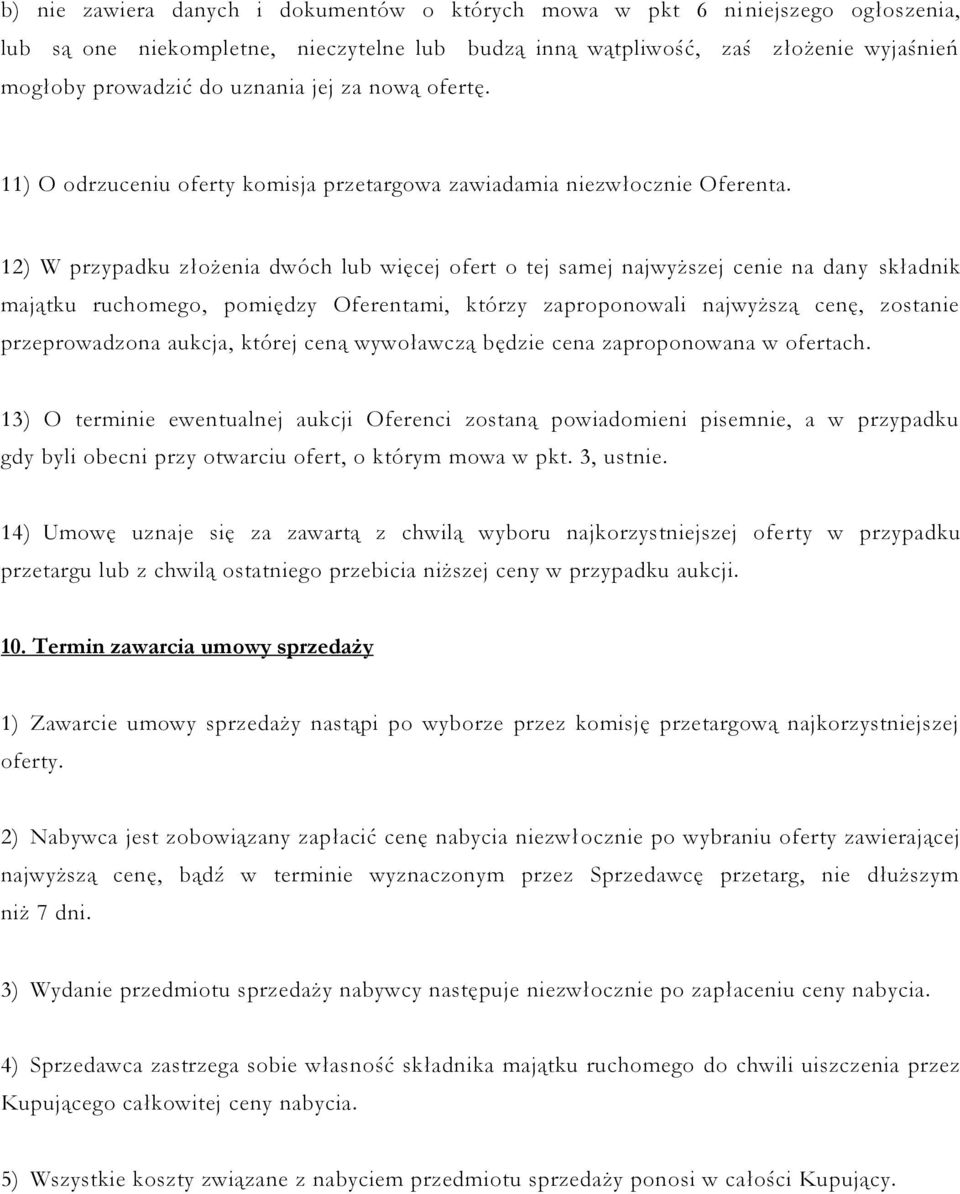 b) nie zawiera danych i dokumentów o których mowa w pkt 6 niniejszego ogłoszenia, lub są one niekompletne, nieczytelne lub budzą inną wątpliwość, zaś złożenie wyjaśnień mogłoby prowadzić do uznania jej za nową ofertę.

11) O odrzuceniu oferty komisja przetargowa zawiadamia niezwłocznie Oferenta.

12) W przypadku złożenia dwóch lub więcej ofert o tej samej najwyższej cenie na dany składnik majątku ruchomego, pomiędzy Oferentami, którzy zaproponowali najwyższą cenę, zostanie przeprowadzona aukcja, której ceną wywoławczą będzie cena zaproponowana w ofertach.

13) O terminie ewentualnej aukcji Oferenci zostaną powiadomieni pisemnie, a w przypadku gdy byli obecni przy otwarciu ofert, o którym mowa w pkt. 3, ustnie.

14) Umowę uznaje się za zawartą z chwilą wyboru najkorzystniejszej oferty w przypadku przetargu lub z chwilą ostatniego przebicia niższej ceny w przypadku aukcji.

10. Termin zawarcia umowy sprzedaży

1) Zawarcie umowy sprzedaży nastąpi po wyborze przez komisję przetargową najkorzystniejszej oferty.

2) Nabywca jest zobowiązany zapłacić cenę nabycia niezwłocznie po wybraniu oferty zawierającej najwyższą cenę, bądź w terminie wyznaczonym przez Sprzedawcę przetarg, nie dłuższym niż 7 dni.

3) Wydanie przedmiotu sprzedaży nabywcy następuje niezwłocznie po zapłaceniu ceny nabycia.

4) Sprzedawca zastrzega sobie własność składnika majątku ruchomego do chwili uiszczenia przez Kupującego całkowitej ceny nabycia.

5) Wszystkie koszty związane z nabyciem przedmiotu sprzedaży ponosi w całości Kupujący.